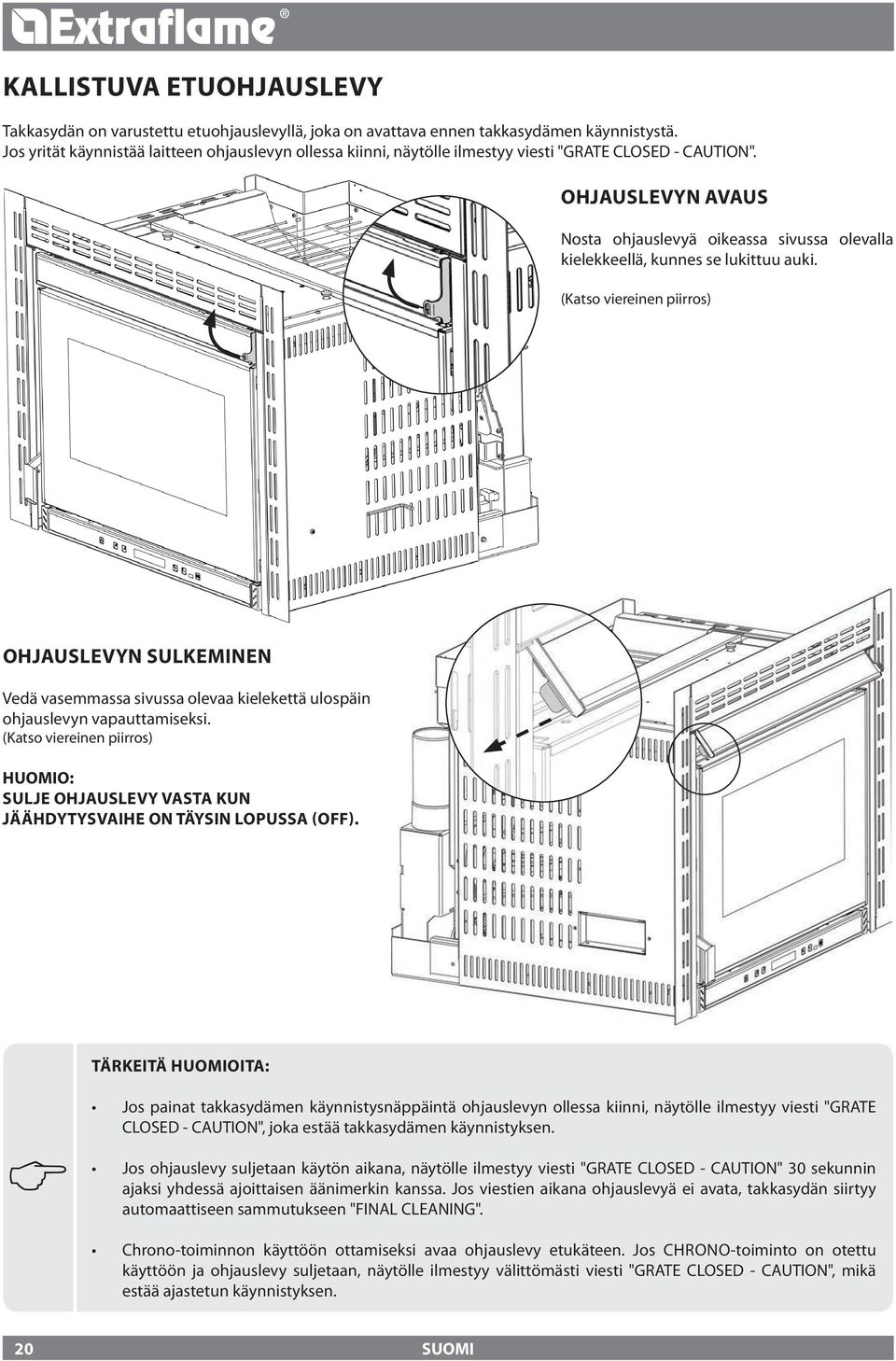 Extraflame®

KALLISTUVA ETUOHJAUSLEVY

Takkasydän on varustettu etuohjauslevyllä, joka on avattava ennen takkasydämen käynnistystä. Jos yrität käynnistää laitteen ohjauslevyn ollessa kiinni, näytölle ilmestyy viesti "GRATE CLOSED - CAUTION".

OHJAUSLEVYN AVAUS

Nosta ohjauslevyä oikeassa sivussa olevalla kielekkeellä, kunnes se lukittuu auki.

(Katso viereinen piirros)

OHJAUSLEVYN SULKEMINEN

Vedä vasemmassa sivussa olevaa kielekettä ulospäin ohjauslevyn vapauttamiseksi.
(Katso viereinen piirros)

HUOMIO:
SULJE OHJAUSLEVY VASTA KUN JÄÄHDYTYSVAIHE ON TÄYSIN LOPUSSA (OFF).

TÄRKEITÄ HUOMIOITA:

• Jos painat takkasydämen käynnistysnäppäintä ohjauslevyn ollessa kiinni, näytölle ilmestyy viesti "GRATE CLOSED - CAUTION", joka estää takkasydämen käynnistyksen.

• Jos ohjauslevy suljetaan käytön aikana, näytölle ilmestyy viesti "GRATE CLOSED - CAUTION" 30 sekunnin ajaksi yhdessä ajoittaisen äänimerkin kanssa. Jos viestien aikana ohjauslevyä ei avata, takkasydän siirtyy automaattiseen sammutukseen "FINAL CLEANING".

• Chrono-toiminnon käyttöön ottamiseksi avaa ohjauslevy etukäteen. Jos CHRONO-toiminto on otettu käyttöön ja ohjauslevy suljetaan, näytölle ilmestyy välittömästi viesti "GRATE CLOSED - CAUTION", mikä estää ajastetun käynnistyksen.

20 SUOMI